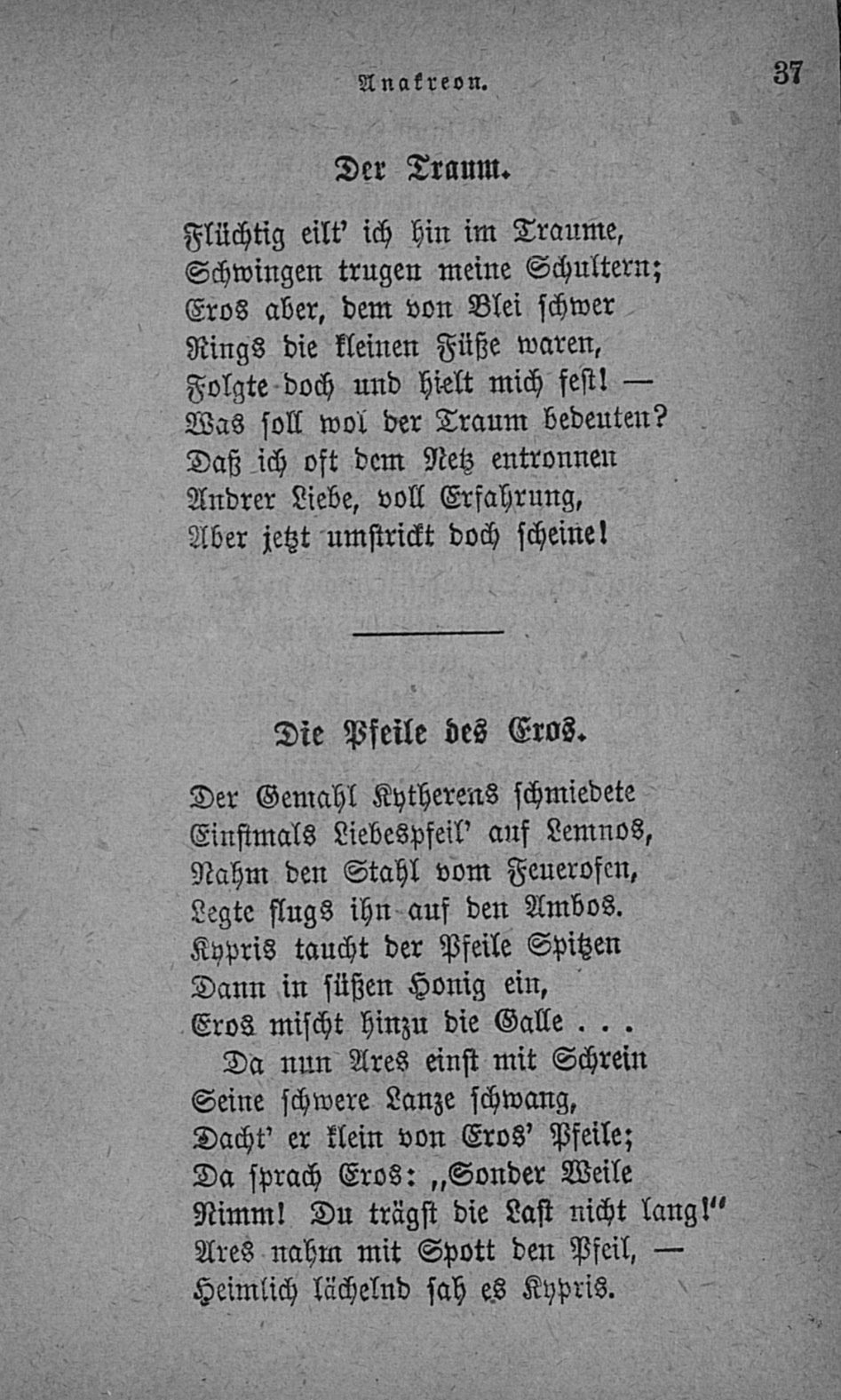 Anakreon. 37

Der Traum.

Flüchtig eilt' ich hin im Traume,
Schwingen trugen meine Schultern;
Eros aber, dem von Blei schwer
Rings die kleinen Füße waren,
Folgte doch und hielt mich fest! —
Was soll wol der Traum bedeuten?
Daß ich oft dem Netz entronnen
Andrer Liebe, voll Erfahrung,
Aber jetzt umstrickt doch scheine!

Die Pfeile des Eros.

Der Gemahl Kytherens schmiedete
Einstmals Liebespfeil' auf Lemnos,
Nahm den Stahl vom Feuerofen,
Legte flugs ihn auf den Ambos.
Kypris taucht der Pfeile Spitzen
Dann in süßen Honig ein,
Eros mischt hinzu die Galle . . .
Da nun Ares einst mit Schrein
Seine schwere Lanze schwang,
Dacht' er klein von Eros' Pfeile;
Da sprach Eros: „Sonder Weile
Nimm! Du trägst die Last nicht lang!"
Ares nahm mit Spott den Pfeil, —
Heimlich lächelnd sah es Kypris.